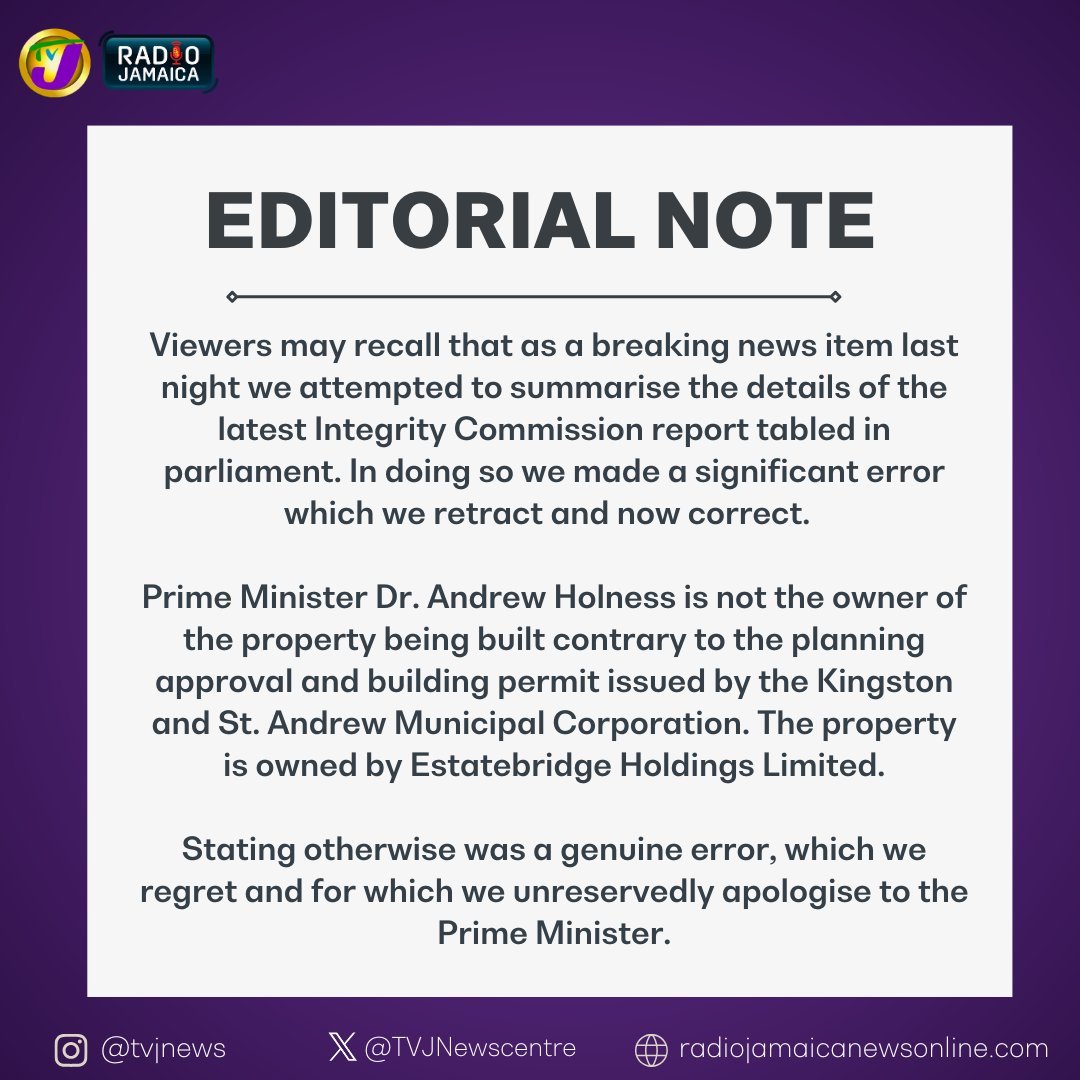 TVJ

RADIO JAMAICA

EDITORIAL NOTE

Viewers may recall that as a breaking news item last night we attempted to summarise the details of the latest Integrity Commission report tabled in parliament. In doing so we made a significant error which we retract and now correct.

Prime Minister Dr. Andrew Holness is not the owner of the property being built contrary to the planning approval and building permit issued by the Kingston and St. Andrew Municipal Corporation. The property is owned by Estatebridge Holdings Limited.

Stating otherwise was a genuine error, which we regret and for which we unreservedly apologise to the Prime Minister.

@tvjnews

@TVJNewscentre

radiojamaicanewsonline.com